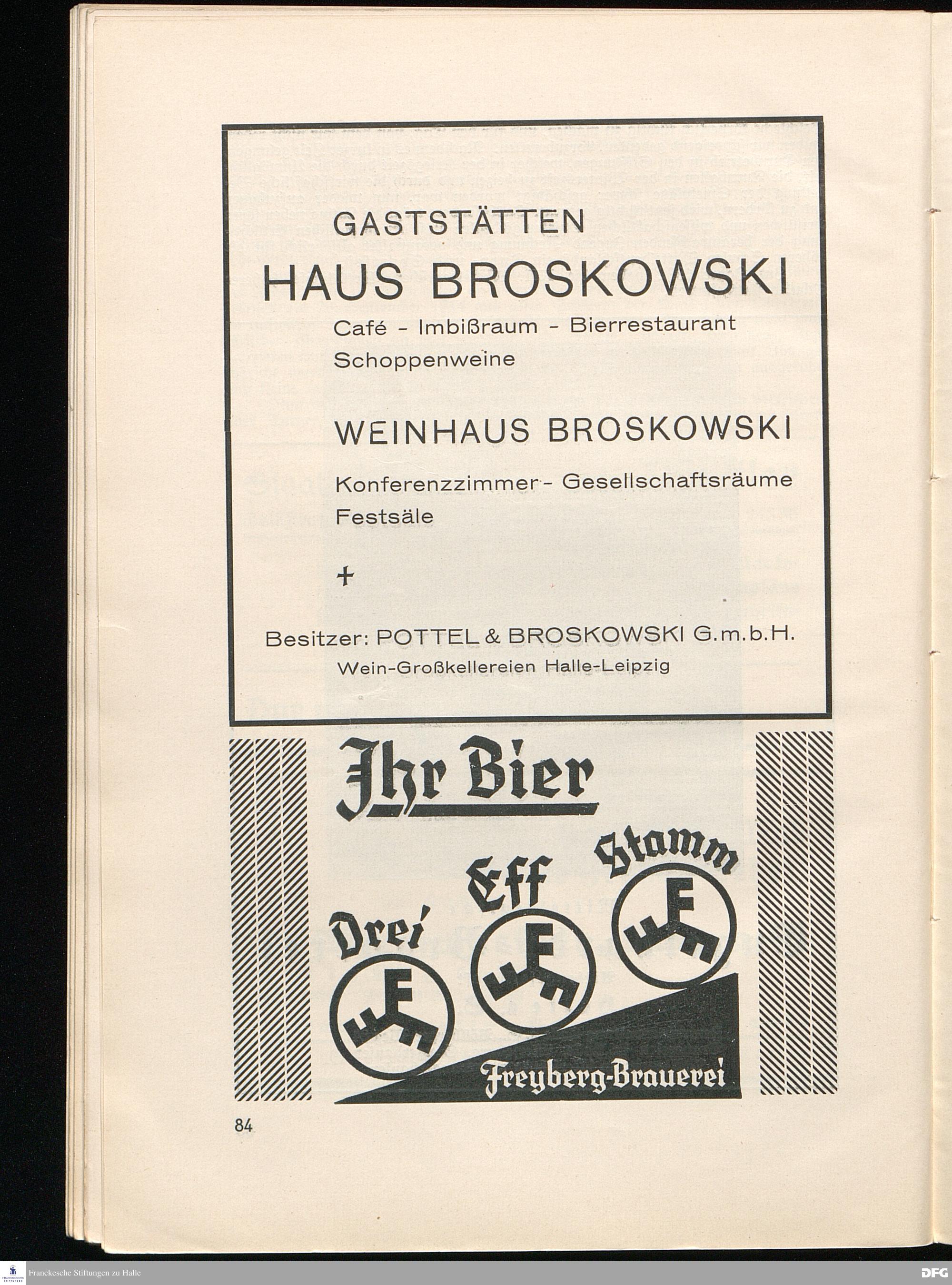 GASTSTÄTTEN
HAUS BROSKOWSKI
Café - Imbißraum - Bierrestaurant
Schoppenweine

WEINHAUS BROSKOWSKI
Konferenzzimmer - Gesellschaftsräume
Festsäle

+

Besitzer: POTTEL & BROSKOWSKI G.m.b.H.
Wein-Großkellereien Halle-Leipzig

Ihr Bier

Drei Eff Stamm

F F F

Freyberg-Brauerei

84

Franckesche Stiftungen zu Halle

DFG